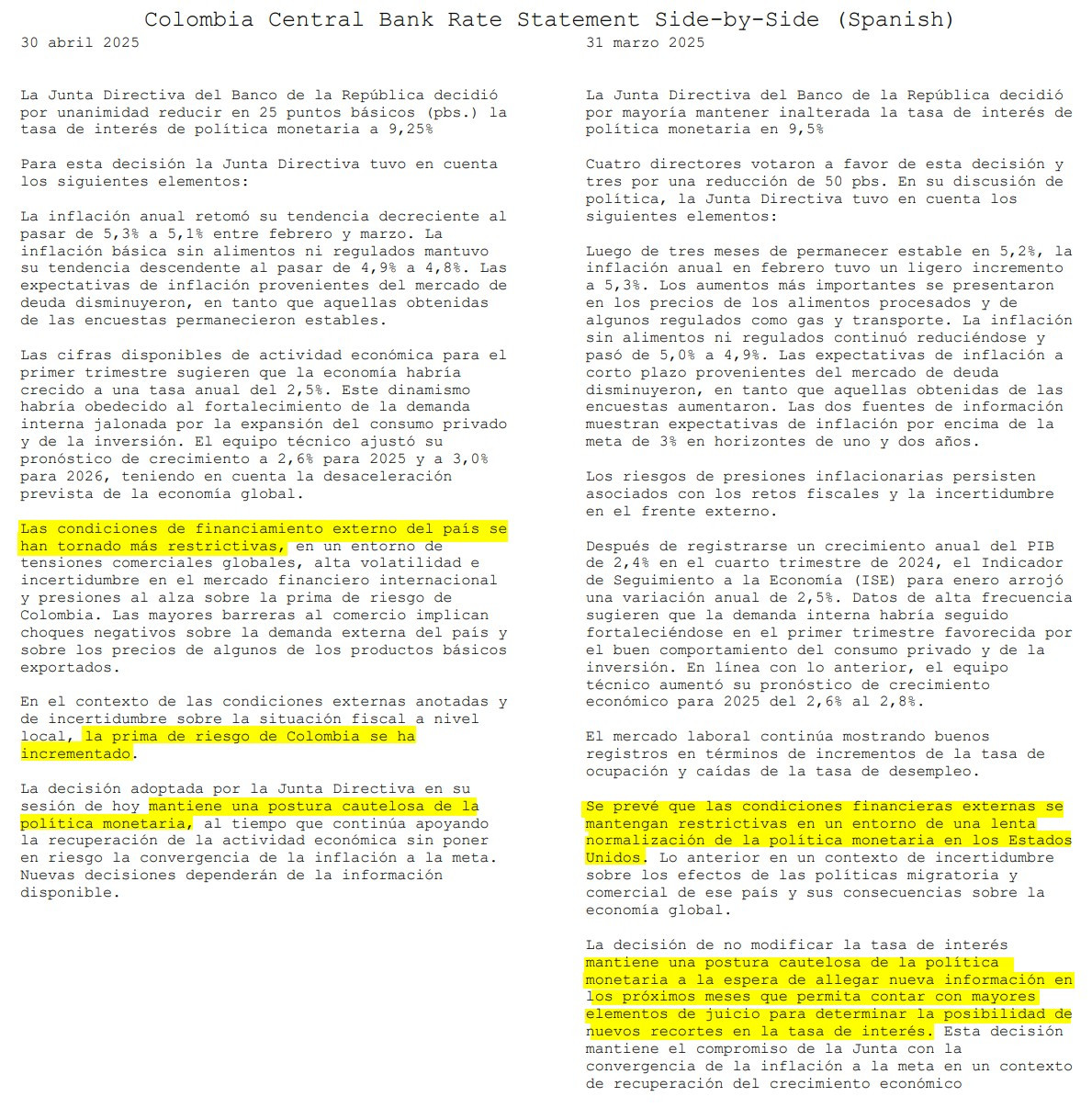 Colombia Central Bank Rate Statement Side-by-Side (Spanish)

30 abril 2025

La Junta Directiva del Banco de la República decidió por unanimidad reducir en 25 puntos básicos (pbs.) la tasa de interés de política monetaria a 9,25%

Para esta decisión la Junta Directiva tuvo en cuenta los siguientes elementos:

La inflación anual retomó su tendencia decreciente al pasar de 5,3% a 5,1% entre febrero y marzo. La inflación básica sin alimentos ni regulados mantuvo su tendencia descendente al pasar de 4,9% a 4,8%. Las expectativas de inflación provenientes del mercado de deuda disminuyeron, en tanto que aquellas obtenidas de las encuestas permanecieron estables.

Las cifras disponibles de actividad económica para el primer trimestre sugieren que la economía habría crecido a una tasa anual del 2,5%. Este dinamismo habría obedecido al fortalecimiento de la demanda interna jalonada por la expansión del consumo privado y de la inversión. El equipo técnico ajustó su pronóstico de crecimiento a 2,6% para 2025 y a 3,0% para 2026, teniendo en cuenta la desaceleración prevista de la economía global.

Las condiciones de financiamiento externo del país se han tornado más restrictivas, en un entorno de tensiones comerciales globales, alta volatilidad e incertidumbre en el mercado financiero internacional y presiones al alza sobre la prima de riesgo de Colombia. Las mayores barreras al comercio implican choques negativos sobre la demanda externa del país y sobre los precios de algunos de los productos básicos exportados.

En el contexto de las condiciones externas anotadas y de incertidumbre sobre la situación fiscal a nivel local, la prima de riesgo de Colombia se ha incrementado.

La decisión adoptada por la Junta Directiva en su sesión de hoy mantiene una postura cautelosa de la política monetaria, al tiempo que continúa apoyando la recuperación de la actividad económica sin poner en riesgo la convergencia de la inflación a la meta. Nuevas decisiones dependerán de la información disponible.

31 marzo 2025

La Junta Directiva del Banco de la República decidió por mayoría mantener inalterada la tasa de interés de política monetaria en 9,5%

Cuatro directores votaron a favor de esta decisión y tres por una reducción de 50 pbs. En su discusión de política, la Junta Directiva tuvo en cuenta los siguientes elementos:

Luego de tres meses de permanecer estable en 5,2%, la inflación anual en febrero tuvo un ligero incremento a 5,3%. Los aumentos más importantes se presentaron en los precios de los alimentos procesados y de algunos regulados como gas y transporte. La inflación sin alimentos ni regulados continuó reduciéndose y pasó de 5,0% a 4,9%. Las expectativas de inflación a corto plazo provenientes del mercado de deuda disminuyeron, en tanto que aquellas obtenidas de las encuestas aumentaron. Las dos fuentes de información muestran expectativas de inflación por encima de la meta de 3% en horizontes de uno y dos años.

Los riesgos de presiones inflacionarias persisten asociados con los retos fiscales y la incertidumbre en el frente externo.

Después de registrarse un crecimiento anual del PIB de 2,4% en el cuarto trimestre de 2024, el Indicador de Seguimiento a la Economía (ISE) para enero arrojó una variación anual de 2,5%. Datos de alta frecuencia sugieren que la demanda interna habría seguido fortaleciéndose en el primer trimestre favorecida por el buen comportamiento del consumo privado y de la inversión. En línea con lo anterior, el equipo técnico aumentó su pronóstico de crecimiento económico para 2025 del 2,6% al 2,8%.

El mercado laboral continúa mostrando buenos registros en términos de incrementos de la tasa de ocupación y caídas de la tasa de desempleo.

Se prevé que las condiciones financieras externas se mantengan restrictivas en un entorno de una lenta normalización de la política monetaria en los Estados Unidos. Lo anterior en un contexto de incertidumbre sobre los efectos de las políticas migratoria y comercial de ese país y sus consecuencias sobre la economía global.

La decisión de no modificar la tasa de interés mantiene una postura cautelosa de la política monetaria a la espera de allegar nueva información en los próximos meses que permita contar con mayores elementos de juicio para determinar la posibilidad de nuevos recortes en la tasa de interés. Esta decisión mantiene el compromiso de la Junta con la convergencia de la inflación a la meta en un contexto de recuperación del crecimiento económico